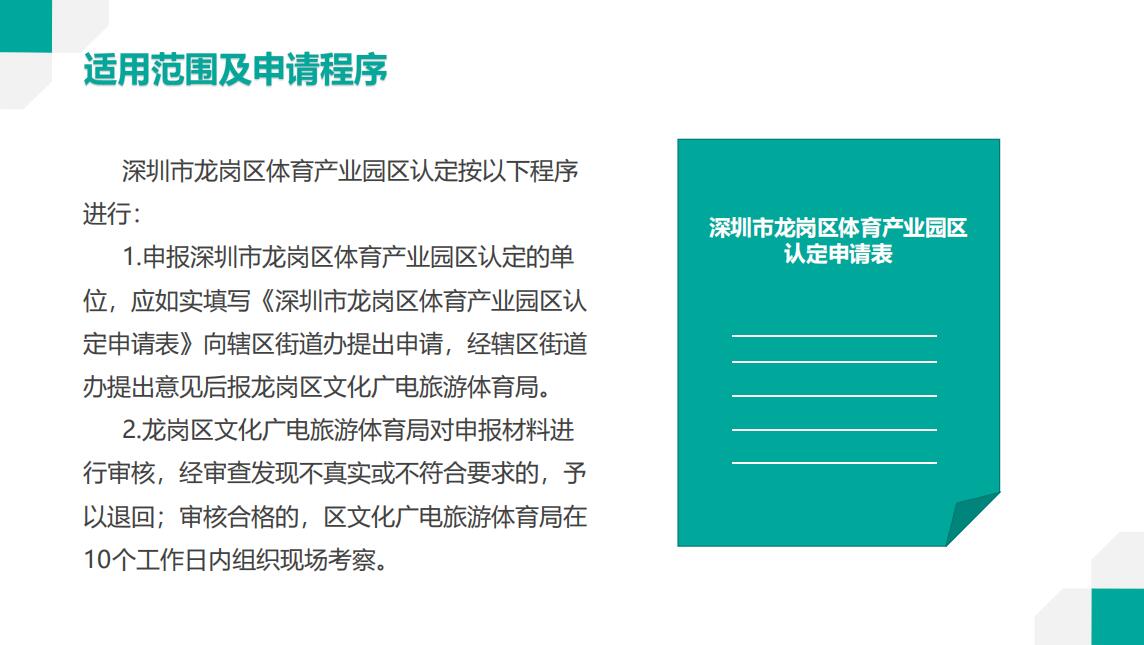 适用范围及申请程序

深圳市龙岗区体育产业园区认定按以下程序进行：

1.申报深圳市龙岗区体育产业园区认定的单位，应如实填写《深圳市龙岗区体育产业园区认定申请表》向辖区街道办提出申请，经辖区街道办提出意见后报龙岗区文化广电旅游体育局。

2.龙岗区文化广电旅游体育局对申报材料进行审核，经审查发现不真实或不符合要求的，予以退回；审核合格的，区文化广电旅游体育局在10个工作日内组织现场考察。

深圳市龙岗区体育产业园区认定申请表